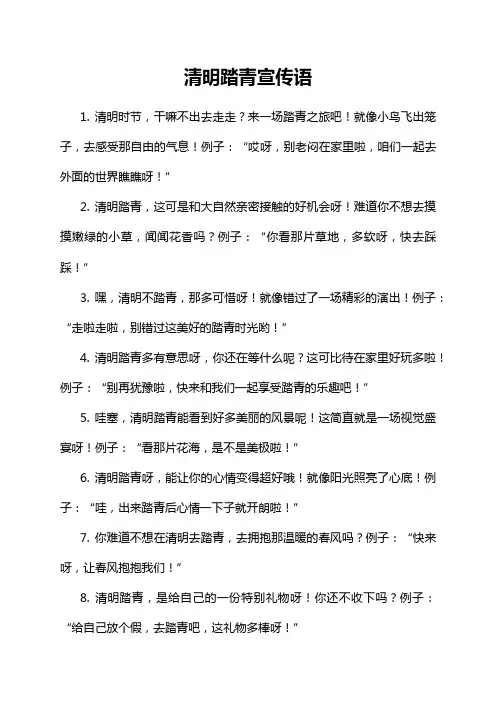 清明踏青宣传语

1. 清明时节，干嘛不出去走走？来一场踏青之旅吧！就像小鸟飞出笼子，去感受那自由的气息！例子：“哎呀，别老闷在家里啦，咱们一起去外面的世界瞧瞧呀！”

2. 清明踏青，这可是和大自然亲密接触的好机会呀！难道你不想去摸摸嫩绿的小草，闻闻花香吗？例子：“你看那片草地，多软呀，快去踩踩！”

3. 嘿，清明不踏青，那多可惜呀！就像错过了一场精彩的演出！例子：“走啦走啦，别错过这美好的踏青时光哟！”

4. 清明踏青多有意思呀，你还在等什么呢？这可比待在家里好玩多啦！例子：“别再犹豫啦，快来和我们一起享受踏青的乐趣吧！”

5. 哇塞，清明踏青能看到好多美丽的风景呢！这简直就是一场视觉盛宴呀！例子：“看那片花海，是不是美极啦！”

6. 清明踏青呀，能让你的心情变得超好哦！就像阳光照亮了心底！例子：“哇，出来踏青后心情一下子就开朗啦！”

7. 你难道不想在清明去踏青，去拥抱那温暖的春风吗？例子：“快来呀，让春风抱抱我们！”

8. 清明踏青，是给自己的一份特别礼物呀！你还不收下吗？例子：“给自己放个假，去踏青吧，这礼物多棒呀！”